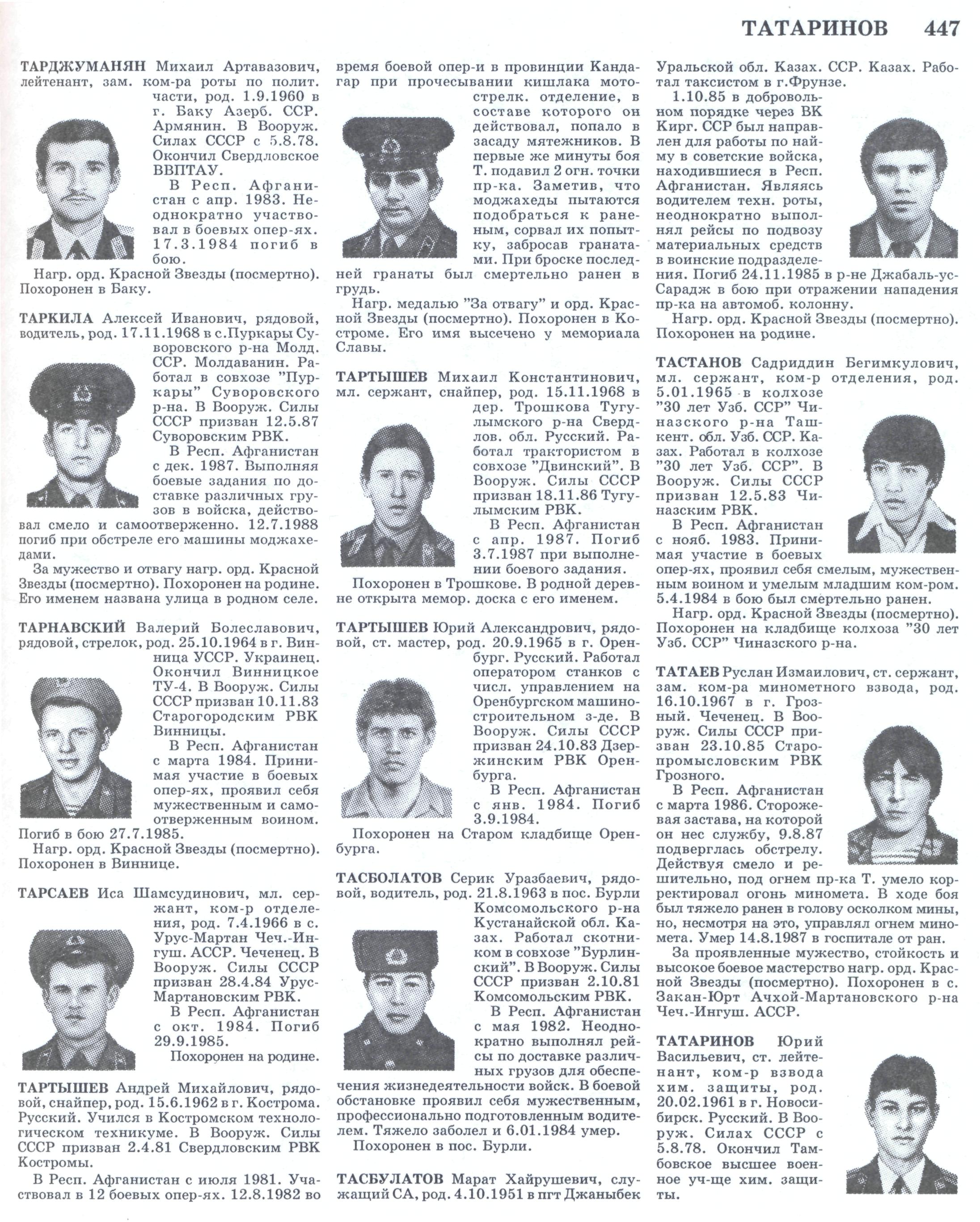 ТАТАРИНОВ 447

ТАРДЖУМАНЯН Михаил Артавазович, лейтенант, зам. ком-ра роты по полит. части, род. 1.9.1960 в г. Баку Азерб. ССР. Армянин. В Вооруж. Силах СССР с 5.8.78. Окончил Свердловское ВВПТАУ.

В Респ. Афганистан с апр. 1983. Неоднократно участвовал в боевых опер-ях. 17.3.1984 погиб в бою.

Нагр. орд. Красной Звезды (посмертно). Похоронен в Баку.

ТАРКИЛА Алексей Иванович, рядовой, водитель, род. 17.11.1968 в с.Пуркары Суворовского р-на Молд. ССР. Молдаванин. Работал в совхозе "Пуркары" Суворовского р-на. В Вооруж. Силы СССР призван 12.5.87 Суворовским РВК.

В Респ. Афганистан с дек. 1987. Выполняя боевые задания по доставке различных грузов в войска, действовал смело и самоотверженно. 12.7.1988 погиб при обстреле его машины моджахедами.

За мужество и отвагу нагр. орд. Красной Звезды (посмертно). Похоронен на родине. Его именем названа улица в родном селе.

ТАРНАВСКИЙ Валерий Болеславович, рядовой, стрелок, род. 25.10.1964 в г. Винница УССР. Украинец. Окончил Винницкое ТУ-4. В Вооруж. Силы СССР призван 10.11.83 Старогородским РВК Винницы.

В Респ. Афганистан с марта 1984. Принимая участие в боевых опер-ях, проявил себя мужественным и самоотверженным воином. Погиб в бою 27.7.1985.

Нагр. орд. Красной Звезды (посмертно). Похоронен в Виннице.

ТАРСАЕВ Иса Шамсудинович, мл. сержант, ком-р отделения, род. 7.4.1966 в с. Урус-Мартан Чеч.-Ингуш. АССР. Чеченец. В Вооруж. Силы СССР призван 28.4.84 Урус-Мартановским РВК.

В Респ. Афганистан с окт. 1984. Погиб 29.9.1985.

Похоронен на родине.

ТАРТЫШЕВ Андрей Михайлович, рядовой, снайпер, род. 15.6.1962 в г. Кострома. Русский. Учился в Костромском технологическом техникуме. В Вооруж. Силы СССР призван 2.4.81 Свердловским РВК Костромы.

В Респ. Афганистан с июля 1981. Участвовал в 12 боевых опер-ях. 12.8.1982 во время боевой опер-и в провинции Кандагар при прочесывании кишлака мотострелк. отделение, в составе которого он действовал, попало в засаду мятежников. В первые же минуты боя Т. подавил 2 огн. точки пр-ка. Заметив, что моджахеды пытаются подобраться к раненым, сорвал их попытку, забросав гранатами. При броске последней гранаты был смертельно ранен в грудь.

Нагр. медалью "За отвагу" и орд. Красной Звезды (посмертно). Похоронен в Костроме. Его имя высечено у мемориала Славы.

ТАРТЫШЕВ Михаил Константинович, мл. сержант, снайпер, род. 15.11.1968 в дер. Трошкова Тугулымского р-на Свердлов. обл. Русский. Работал трактористом в совхозе "Двинский". В Вооруж. Силы СССР призван 18.11.86 Тугулымским РВК.

В Респ. Афганистан с апр. 1987. Погиб 3.7.1987 при выполнении боевого задания.

Похоронен в Трошкове. В родной деревне открыта мемор. доска с его именем.

ТАРТЫШЕВ Юрий Александрович, рядовой, ст. мастер, род. 20.9.1965 в г. Оренбург. Русский. Работал оператором станков с числ. управлением на Оренбургском машиностроительном з-де. В Вооруж. Силы СССР призван 24.10.83 Дзержинским РВК Оренбурга.

В Респ. Афганистан с янв. 1984. Погиб 3.9.1984.

Похоронен на Старом кладбище Оренбурга.

ТАСБОЛАТОВ Серик Уразбаевич, рядовой, водитель, род. 21.8.1963 в пос. Бурли Комсомольского р-на Кустанайской обл. Казах. Работал скотником в совхозе "Бурлинский". В Вооруж. Силы СССР призван 2.10.81 Комсомольским РВК.

В Респ. Афганистан с мая 1982. Неоднократно выполнял рейсы по доставке различных грузов для обеспечения жизнедеятельности войск. В боевой обстановке проявил себя мужественным, профессионально подготовленным водителем. Тяжело заболел и 6.01.1984 умер.

Похоронен в пос. Бурли.

ТАСБУЛАТОВ Марат Хайрушевич, служащий СА, род. 4.10.1951 в пгт Джаныбек Уральской обл. Казах. ССР. Казах. Работал таксистом в г.Фрунзе.

1.10.85 в добровольном порядке через ВК Кирг. ССР был направлен для работы по найму в советские войска, находившиеся в Респ. Афганистан. Являясь водителем техн. роты, неоднократно выполнял рейсы по подвозу материальных средств в воинские подразделения. Погиб 24.11.1985 в р-не Джабаль-ус-Сарадж в бою при отражении нападения пр-ка на автомоб. колонну.

Нагр. орд. Красной Звезды (посмертно). Похоронен на родине.

ТАСТАНОВ Садриддин Бегимкулович, мл. сержант, ком-р отделения, род. 5.01.1965 в колхозе "30 лет Узб. ССР" Чиназского р-на Ташкент. обл. Узб. ССР. Казах. Работал в колхозе "30 лет Узб. ССР". В Вооруж. Силы СССР призван 12.5.83 Чиназским РВК.

В Респ. Афганистан с нояб. 1983. Принимая участие в боевых опер-ях, проявил себя смелым, мужественным воином и умелым младшим ком-ром. 5.4.1984 в бою был смертельно ранен.

Нагр. орд. Красной Звезды (посмертно). Похоронен на кладбище колхоза "30 лет Узб. ССР" Чиназского р-на.

ТАТАЕВ Руслан Измаилович, ст. сержант, зам. ком-ра минометного взвода, род. 16.10.1967 в г. Грозный. Чеченец. В Вооруж. Силы СССР призван 23.10.85 Старопромысловским РВК Грозного.

В Респ. Афганистан с марта 1986. Сторожевая застава, на которой он нес службу, 9.8.87 подверглась обстрелу. Действуя смело и решительно, под огнем пр-ка Т. умело корректировал огонь миномета. В ходе боя был тяжело ранен в голову осколком мины, но, несмотря на это, управлял огнем миномета. Умер 14.8.1987 в госпитале от ран.

За проявленные мужество, стойкость и высокое боевое мастерство нагр. орд. Красной Звезды (посмертно). Похоронен в с. Закан-Юрт Ачхой-Мартановского р-на Чеч.-Ингуш. АССР.

ТАТАРИНОВ Юрий Васильевич, ст. лейтенант, ком-р взвода хим. защиты, род. 20.02.1961 в г. Новосибирск. Русский. В Вооруж. Силах СССР с 5.8.78. Окончил Тамбовское высшее военное уч-ще хим. защиты.